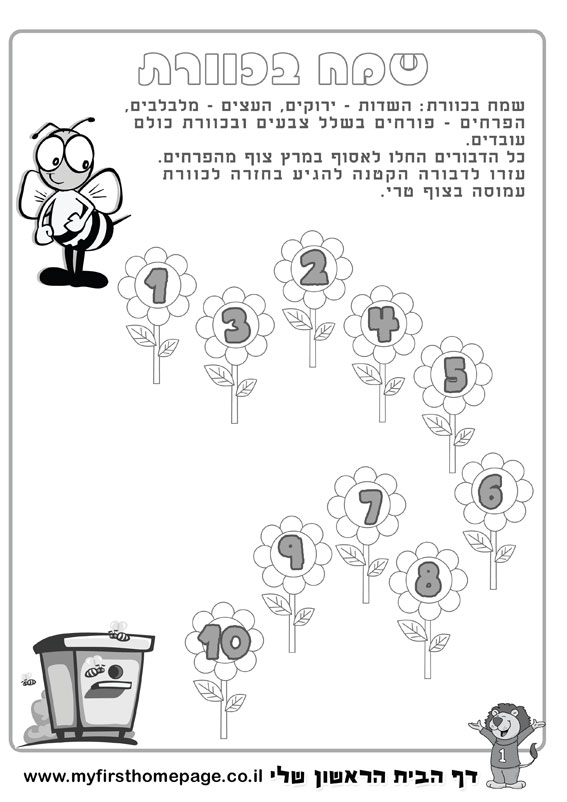 שמח בכוורת

שמח בכוורת: השדות - ירוקים, העצים - מלבלבים, הפרחים - פורחים בשלל צבעים ובכוורת כולם עובדים.
כל הדבורים החלו לאסוף במרץ צוף מהפרחים.
עזרו לדבורה הקטנה להגיע בחזרה לכוורת עמוסה בצוף טרי.

1
2
3
4
5
6
7
8
9
10

1

www.myfirsthomepage.co.il דף הבית הראשון שלי